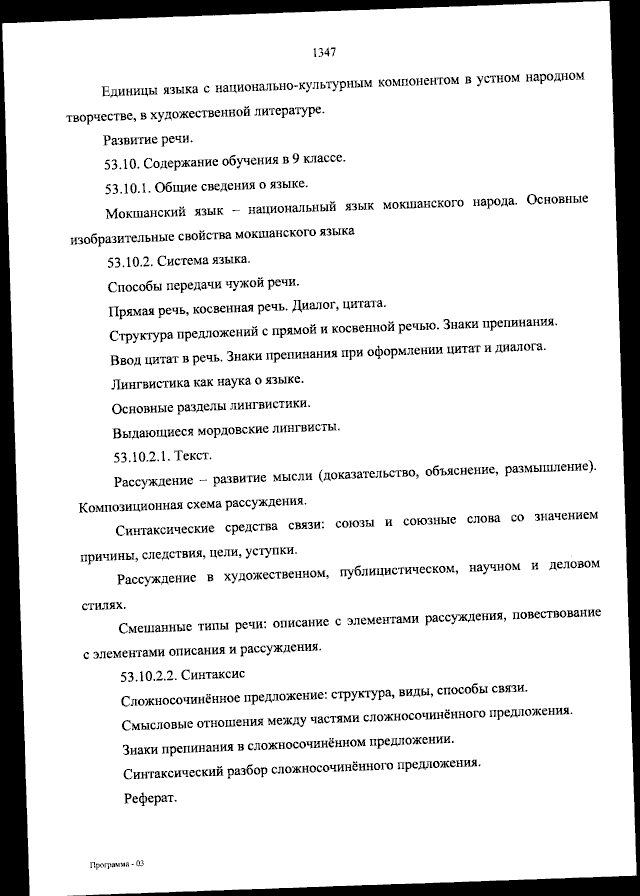 1347

Единицы языка с национально-культурным компонентом в устном народном творчестве, в художественной литературе.

Развитие речи.

53.10. Содержание обучения в 9 классе.

53.10.1. Общие сведения о языке.

Мокшанский язык – национальный язык мокшанского народа. Основные изобразительные свойства мокшанского языка

53.10.2. Система языка.

Способы передачи чужой речи.

Прямая речь, косвенная речь. Диалог, цитата.

Структура предложений с прямой и косвенной речью. Знаки препинания.

Ввод цитат в речь. Знаки препинания при оформлении цитат и диалога.

Лингвистика как наука о языке.

Основные разделы лингвистики.

Выдающиеся мордовские лингвисты.

53.10.2.1. Текст.

Рассуждение – развитие мысли (доказательство, объяснение, размышление). Композиционная схема рассуждения.

Синтаксические средства связи: союзы и союзные слова со значением причины, следствия, цели, уступки.

Рассуждение в художественном, публицистическом, научном и деловом стилях.

Смешанные типы речи: описание с элементами рассуждения, повествование с элементами описания и рассуждения.

53.10.2.2. Синтаксис

Сложносочинённое предложение: структура, виды, способы связи.

Смысловые отношения между частями сложносочинённого предложения.

Знаки препинания в сложносочинённом предложении.

Синтаксический разбор сложносочинённого предложения.

Реферат.

Программа - 03